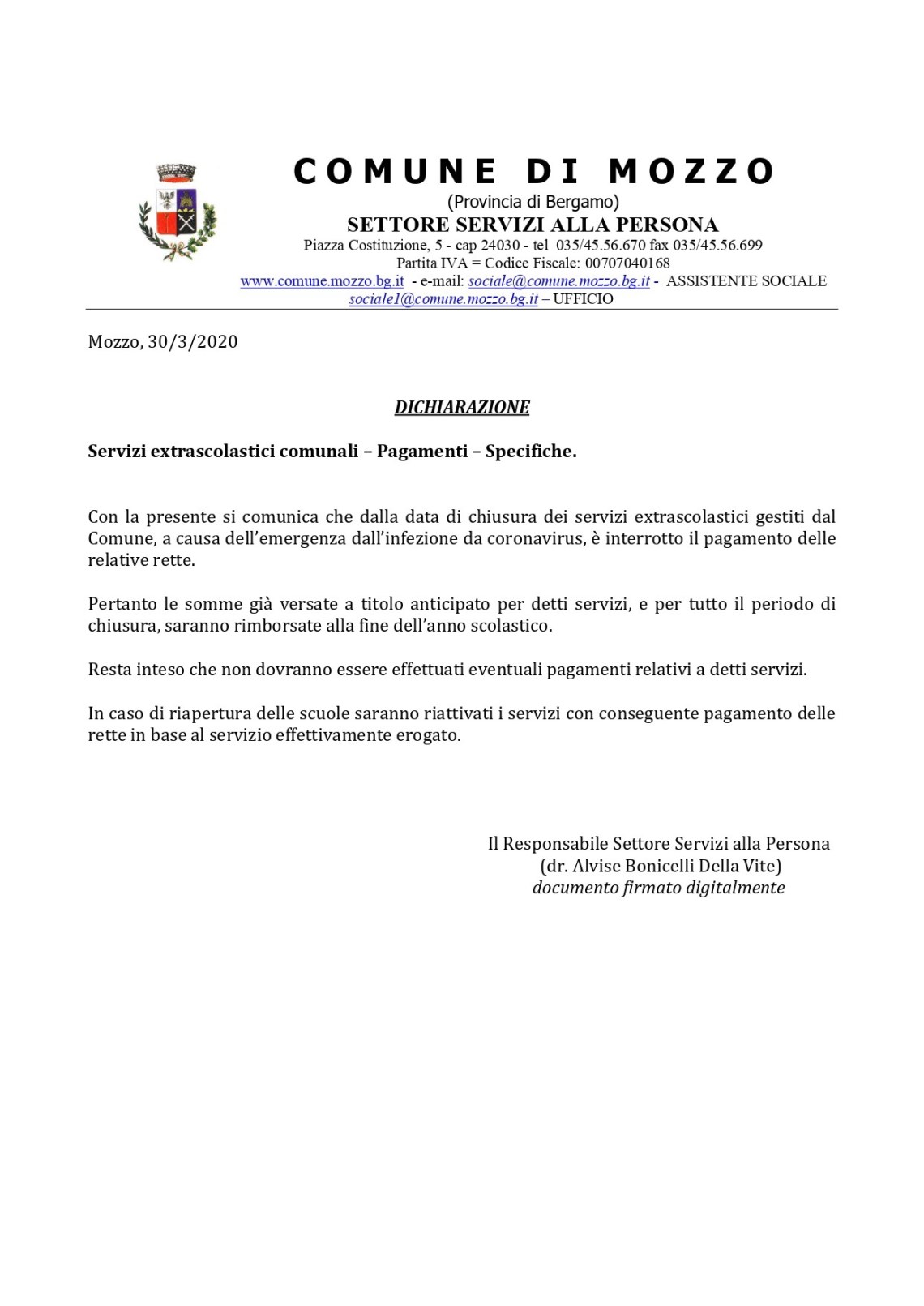 COMUNE DI MOZZO
(Provincia di Bergamo)
SETTORE SERVIZI ALLA PERSONA
Piazza Costituzione, 5 - cap 24030 - tel 035/45.56.670 fax 035/45.56.699
Partita IVA = Codice Fiscale: 00707040168
www.comune.mozzo.bg.it - e-mail: sociale@comune.mozzo.bg.it - ASSISTENTE SOCIALE
sociale1@comune.mozzo.bg.it – UFFICIO

Mozzo, 30/3/2020

DICHIARAZIONE

Servizi extrascolastici comunali – Pagamenti – Specifiche.

Con la presente si comunica che dalla data di chiusura dei servizi extrascolastici gestiti dal Comune, a causa dell'emergenza dall'infezione da coronavirus, è interrotto il pagamento delle relative rette.

Pertanto le somme già versate a titolo anticipato per detti servizi, e per tutto il periodo di chiusura, saranno rimborsate alla fine dell'anno scolastico.

Resta inteso che non dovranno essere effettuati eventuali pagamenti relativi a detti servizi.

In caso di riapertura delle scuole saranno riattivati i servizi con conseguente pagamento delle rette in base al servizio effettivamente erogato.

Il Responsabile Settore Servizi alla Persona
(dr. Alvise Bonicelli Della Vite)
documento firmato digitalmente